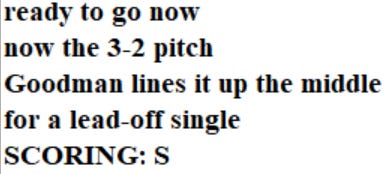 ready to go now
now the 3-2 pitch
Goodman lines it up the middle
for a lead-off single
SCORING: S